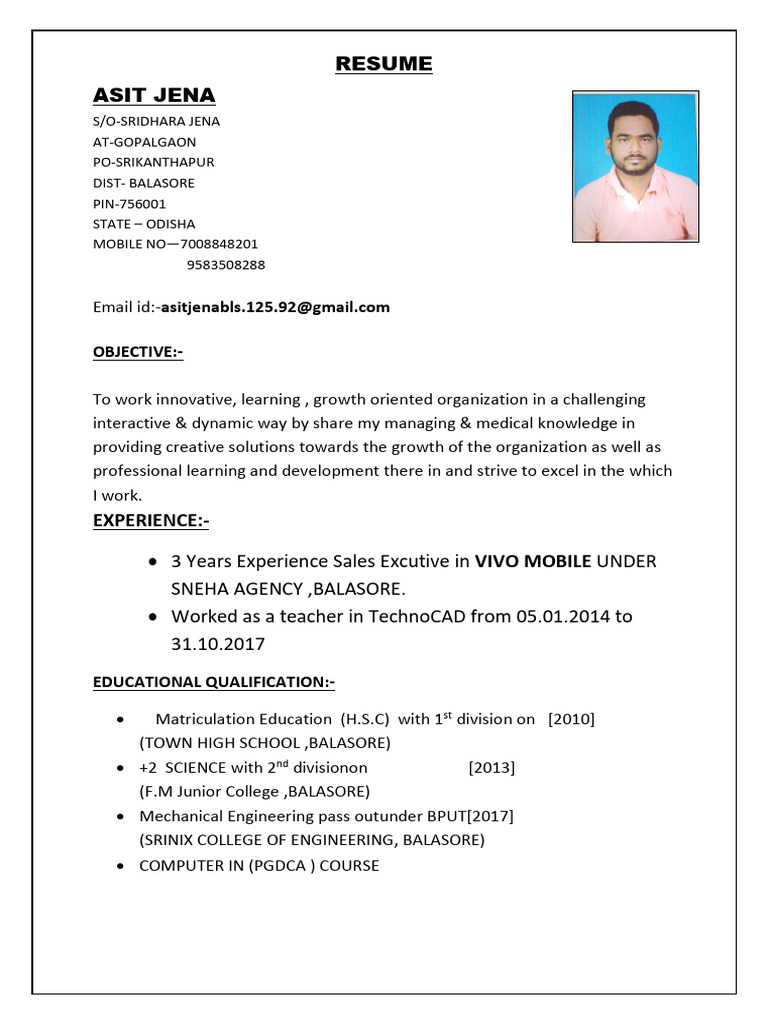 RESUME

ASIT JENA
S/O-SRIDHARA JENA
AT-GOPALGAON
PO-SRIKANTHAPUR
DIST- BALASORE
PIN-756001
STATE – ODISHA
MOBILE NO—7008848201
9583508288

Email id:-asitjenabls.125.92@gmail.com

OBJECTIVE:-

To work innovative, learning , growth oriented organization in a challenging interactive & dynamic way by share my managing & medical knowledge in providing creative solutions towards the growth of the organization as well as professional learning and development there in and strive to excel in the which I work.

EXPERIENCE:-

• 3 Years Experience Sales Excutive in VIVO MOBILE UNDER SNEHA AGENCY ,BALASORE.
• Worked as a teacher in TechnoCAD from 05.01.2014 to 31.10.2017

EDUCATIONAL QUALIFICATION:-

• Matriculation Education (H.S.C) with 1$^{st}$ division on [2010]
(TOWN HIGH SCHOOL ,BALASORE)
• +2 SCIENCE with 2$^{nd}$ divisionon [2013]
(F.M Junior College ,BALASORE)
• Mechanical Engineering pass outunder BPUT[2017]
(SRINIX COLLEGE OF ENGINEERING, BALASORE)
• COMPUTER IN (PGDCA ) COURSE